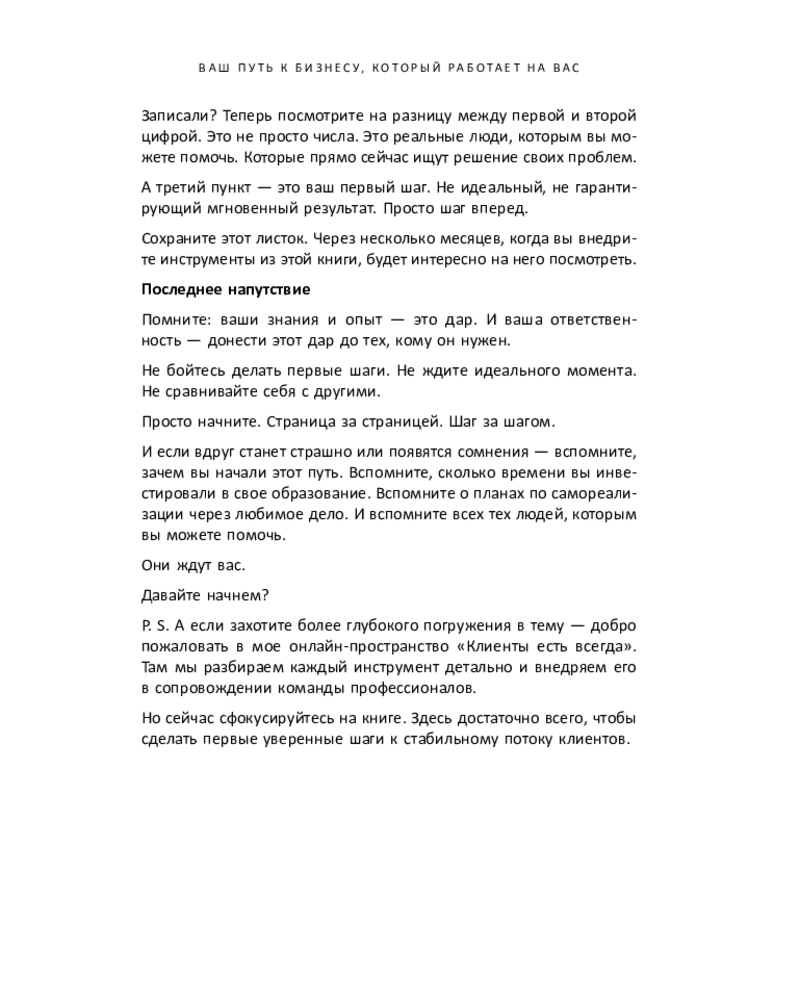 ВАШ ПУТЬ К БИЗНЕСУ, КОТОРЫЙ РАБОТАЕТ НА ВАС

Записали? Теперь посмотрите на разницу между первой и второй цифрой. Это не просто числа. Это реальные люди, которым вы можете помочь. Которые прямо сейчас ищут решение своих проблем.

А третий пункт — это ваш первый шаг. Не идеальный, не гарантирующий мгновенный результат. Просто шаг вперед.

Сохраните этот листок. Через несколько месяцев, когда вы внедрите инструменты из этой книги, будет интересно на него посмотреть.

Последнее напутствие

Помните: ваши знания и опыт — это дар. И ваша ответственность — донести этот дар до тех, кому он нужен.

Не бойтесь делать первые шаги. Не ждите идеального момента. Не сравнивайте себя с другими.

Просто начните. Страница за страницей. Шаг за шагом.

И если вдруг станет страшно или появятся сомнения — вспомните, зачем вы начали этот путь. Вспомните, сколько времени вы инвестировали в свое образование. Вспомните о планах по самореализации через любимое дело. И вспомните всех тех людей, которым вы можете помочь.

Они ждут вас.

Давайте начнем?

P. S. А если захотите более глубокого погружения в тему — добро пожаловать в мое онлайн-пространство «Клиенты есть всегда». Там мы разбираем каждый инструмент детально и внедряем его в сопровождении команды профессионалов.

Но сейчас сфокусируйтесь на книге. Здесь достаточно всего, чтобы сделать первые уверенные шаги к стабильному потоку клиентов.